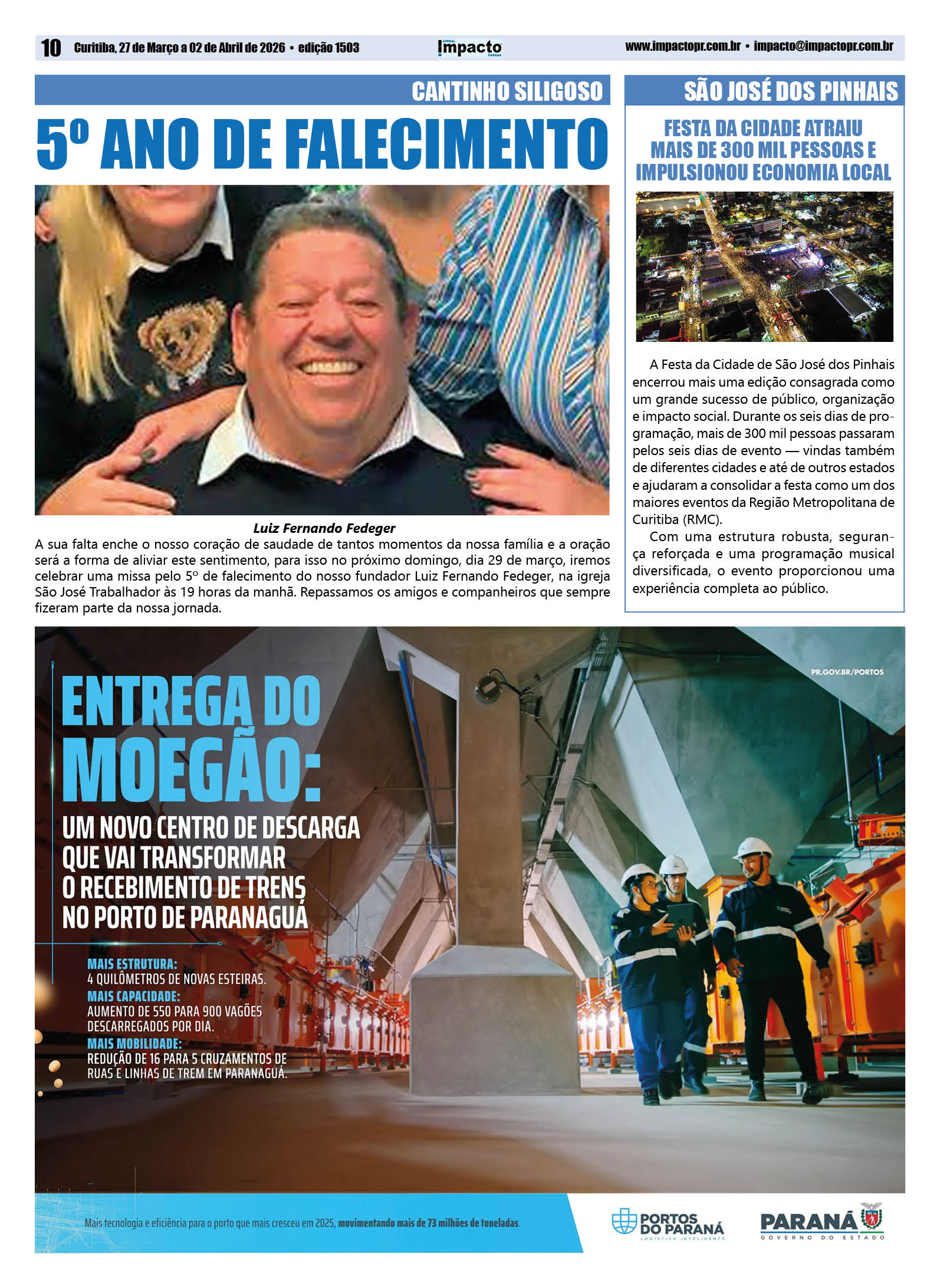 10 Curitiba, 27 de Março a 02 de Abril de 2026 • edição 1503

JORNAL Impacto PARANÁ

www.impactopr.com.br • impacto@impactopr.com.br

CANTINHO SILIGOSO

5º ANO DE FALECIMENTO

Luiz Fernando Fedeger

A sua falta enche o nosso coração de saudade de tantos momentos da nossa família e a oração será a forma de aliviar este sentimento, para isso no próximo domingo, dia 29 de março, iremos celebrar uma missa pelo 5º de falecimento do nosso fundador Luiz Fernando Fedeger, na igreja São José Trabalhador às 19 horas da manhã. Repassamos os amigos e companheiros que sempre fizeram parte da nossa jornada.

SÃO JOSÉ DOS PINHAIS

FESTA DA CIDADE ATRAIU MAIS DE 300 MIL PESSOAS E IMPULSIONOU ECONOMIA LOCAL

A Festa da Cidade de São José dos Pinhais encerrou mais uma edição consagrada como um grande sucesso de público, organização e impacto social. Durante os seis dias de programação, mais de 300 mil pessoas passaram pelos seis dias de evento — vindas também de diferentes cidades e até de outros estados e ajudaram a consolidar a festa como um dos maiores eventos da Região Metropolitana de Curitiba (RMC).

Com uma estrutura robusta, segurança reforçada e uma programação musical diversificada, o evento proporcionou uma experiência completa ao público.

PR.GOV.BR/PORTOS

ENTREGA DO MOEGÃO:

UM NOVO CENTRO DE DESCARGA QUE VAI TRANSFORMAR O RECEBIMENTO DE TRENS NO PORTO DE PARANAGUÁ

MAIS ESTRUTURA:
4 QUILÔMETROS DE NOVAS ESTEIRAS.
MAIS CAPACIDADE:
AUMENTO DE 550 PARA 900 VAGÕES DESCARREGADOS POR DIA.
MAIS MOBILIDADE:
REDUÇÃO DE 16 PARA 5 CRUZAMENTOS DE RUAS E LINHAS DE TREM EM PARANAGUÁ.

Mais tecnologia e eficiência para o porto que mais cresceu em 2025, movimentando mais de 73 milhões de toneladas.

PORTOS DO PARANÁ LOGÍSTICA INTELIGENTE

PARANÁ GOVERNO DO ESTADO